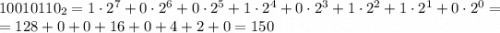 $10010110_2 = 1 \cdot 2^7 + 0 \cdot 2^6 + 0 \cdot 2^5 + 1 \cdot 2^4 + 0 \cdot 2^3 + 1 \cdot 2^2 + 1 \cdot 2^1 + 0 \cdot 2^0 =$
$= 128 + 0 + 0 + 16 + 0 + 4 + 2 + 0 = 150$